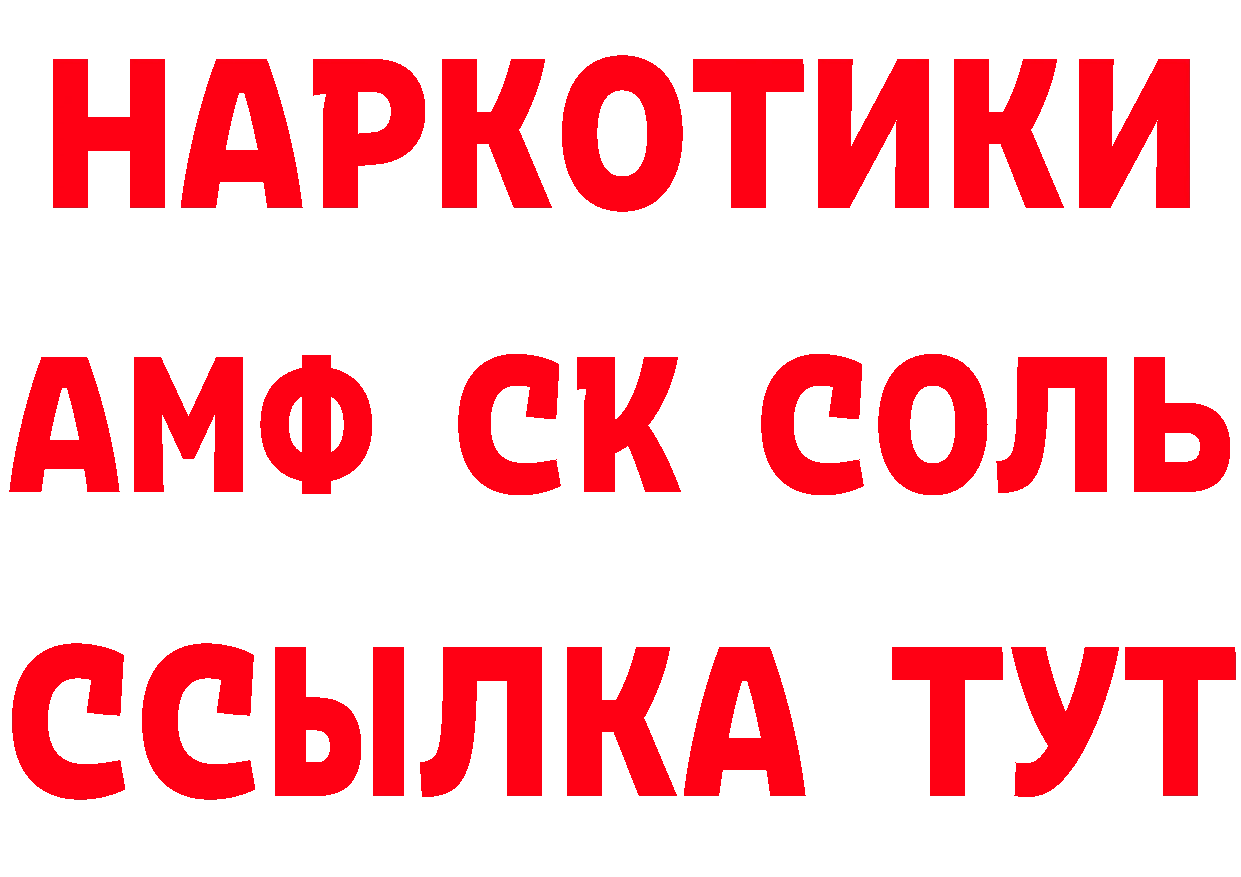 НАРКОТИКИ

АМФ СК СОЛЬ

ССЫЛКА ТУТ